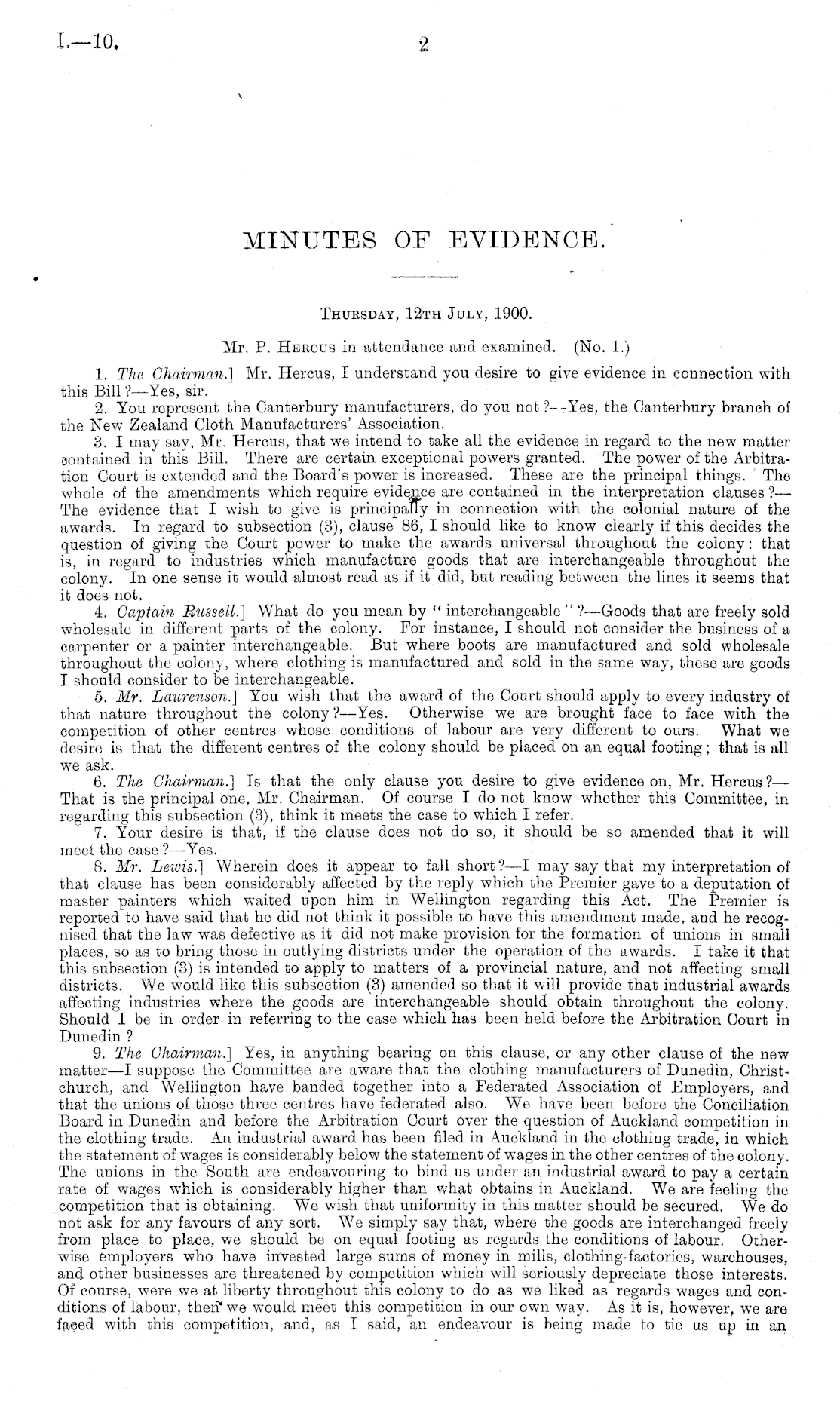 I.—10. 2

MINUTES OF EVIDENCE.

Thursday, 12th July, 1900.

Mr. P. Hercus in attendance and examined. (No. 1.)

1. The Chairman.] Mr. Hercus, I understand you desire to give evidence in connection with this Bill?—Yes, sir.

2. You represent the Canterbury manufacturers, do you not?—Yes, the Canterbury branch of the New Zealand Cloth Manufacturers' Association.

3. I may say, Mr. Hercus, that we intend to take all the evidence in regard to the new matter contained in this Bill. There are certain exceptional powers granted. The power of the Arbitration Court is extended and the Board's power is increased. These are the principal things. The whole of the amendments which require evidence are contained in the interpretation clauses?—The evidence that I wish to give is principally in connection with the colonial nature of the awards. In regard to subsection (3), clause 86, I should like to know clearly if this decides the question of giving the Court power to make the awards universal throughout the colony: that is, in regard to industries which manufacture goods that are interchangeable throughout the colony. In one sense it would almost read as if it did, but reading between the lines it seems that it does not.

4. Captain Russell.] What do you mean by "interchangeable"?—Goods that are freely sold wholesale in different parts of the colony. For instance, I should not consider the business of a carpenter or a painter interchangeable. But where boots are manufactured and sold wholesale throughout the colony, where clothing is manufactured and sold in the same way, these are goods I should consider to be interchangeable.

5. Mr. Laurenson.] You wish that the award of the Court should apply to every industry of that nature throughout the colony?—Yes. Otherwise we are brought face to face with the competition of other centres whose conditions of labour are very different to ours. What we desire is that the different centres of the colony should be placed on an equal footing; that is all we ask.

6. The Chairman.] Is that the only clause you desire to give evidence on, Mr. Hercus?—That is the principal one, Mr. Chairman. Of course I do not know whether this Committee, in regarding this subsection (3), think it meets the case to which I refer.

7. Your desire is that, if the clause does not do so, it should be so amended that it will meet the case?—Yes.

8. Mr. Lewis.] Wherein does it appear to fall short?—I may say that my interpretation of that clause has been considerably affected by the reply which the Premier gave to a deputation of master painters which waited upon him in Wellington regarding this Act. The Premier is reported to have said that he did not think it possible to have this amendment made, and he recognised that the law was defective as it did not make provision for the formation of unions in small places, so as to bring those in outlying districts under the operation of the awards. I take it that this subsection (3) is intended to apply to matters of a provincial nature, and not affecting small districts. We would like this subsection (3) amended so that it will provide that industrial awards affecting industries where the goods are interchangeable should obtain throughout the colony. Should I be in order in referring to the case which has been held before the Arbitration Court in Dunedin?

9. The Chairman.] Yes, in anything bearing on this clause, or any other clause of the new matter—I suppose the Committee are aware that the clothing manufacturers of Dunedin, Christchurch, and Wellington have banded together into a Federated Association of Employers, and that the unions of those three centres have federated also. We have been before the Conciliation Board in Dunedin and before the Arbitration Court over the question of Auckland competition in the clothing trade. An industrial award has been filed in Auckland in the clothing trade, in which the statement of wages is considerably below the statement of wages in the other centres of the colony. The unions in the South are endeavouring to bind us under an industrial award to pay a certain rate of wages which is considerably higher than what obtains in Auckland. We are feeling the competition that is obtaining. We wish that uniformity in this matter should be secured. We do not ask for any favours of any sort. We simply say that, where the goods are interchanged freely from place to place, we should be on equal footing as regards the conditions of labour. Otherwise employers who have invested large sums of money in mills, clothing-factories, warehouses, and other businesses are threatened by competition which will seriously depreciate those interests. Of course, were we at liberty throughout this colony to do as we liked as regards wages and conditions of labour, then we would meet this competition in our own way. As it is, however, we are faced with this competition, and, as I said, an endeavour is being made to tie us up in an